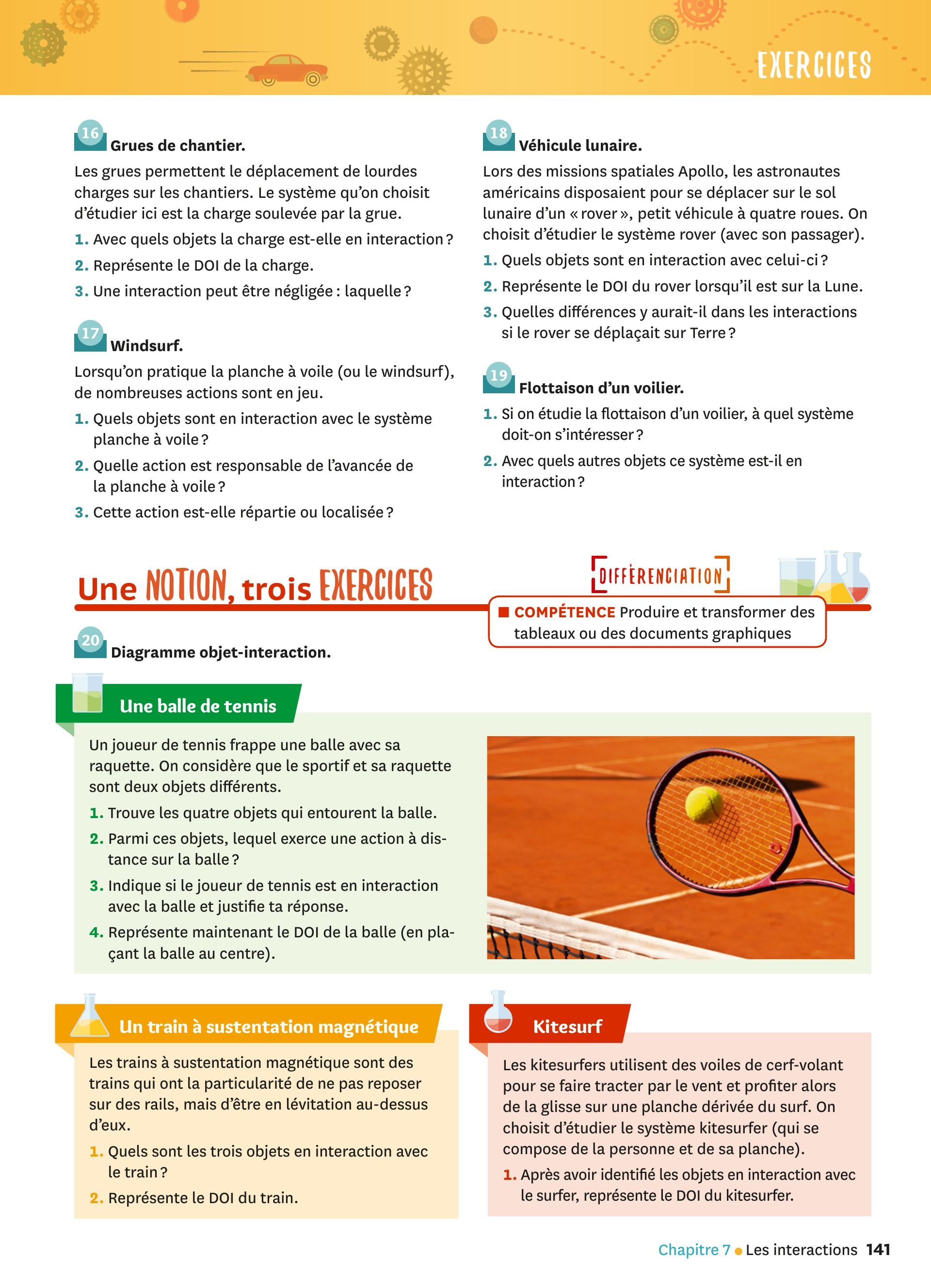 EXERCICES

16 Grues de chantier.

Les grues permettent le déplacement de lourdes charges sur les chantiers. Le système qu'on choisit d'étudier ici est la charge soulevée par la grue.

1. Avec quels objets la charge est-elle en interaction ?

2. Représente le DOI de la charge.

3. Une interaction peut être négligée : laquelle ?

17 Windsurf.

Lorsqu'on pratique la planche à voile (ou le windsurf), de nombreuses actions sont en jeu.

1. Quels objets sont en interaction avec le système planche à voile ?

2. Quelle action est responsable de l'avancée de la planche à voile ?

3. Cette action est-elle répartie ou localisée ?

18 Véhicule lunaire.

Lors des missions spatiales Apollo, les astronautes américains disposaient pour se déplacer sur le sol lunaire d'un « rover », petit véhicule à quatre roues. On choisit d'étudier le système rover (avec son passager).

1. Quels objets sont en interaction avec celui-ci ?

2. Représente le DOI du rover lorsqu'il est sur la Lune.

3. Quelles différences y aurait-il dans les interactions si le rover se déplaçait sur Terre ?

19 Flottaison d'un voilier.

1. Si on étudie la flottaison d'un voilier, à quel système doit-on s'intéresser ?

2. Avec quels autres objets ce système est-il en interaction ?

Une NOTION, trois EXERCICES

DIFFÉRENCIATION

COMPÉTENCE Produire et transformer des tableaux ou des documents graphiques

20 Diagramme objet-interaction.

Une balle de tennis

Un joueur de tennis frappe une balle avec sa raquette. On considère que le sportif et sa raquette sont deux objets différents.

1. Trouve les quatre objets qui entourent la balle.

2. Parmi ces objets, lequel exerce une action à distance sur la balle ?

3. Indique si le joueur de tennis est en interaction avec la balle et justifie ta réponse.

4. Représente maintenant le DOI de la balle (en plaçant la balle au centre).

Un train à sustentation magnétique

Les trains à sustentation magnétique sont des trains qui ont la particularité de ne pas reposer sur des rails, mais d'être en lévitation au-dessus d'eux.

1. Quels sont les trois objets en interaction avec le train ?

2. Représente le DOI du train.

Kitesurf

Les kitesurfers utilisent des voiles de cerf-volant pour se faire tracter par le vent et profiter alors de la glisse sur une planche dérivée du surf. On choisit d'étudier le système kitesurfer (qui se compose de la personne et de sa planche).

1. Après avoir identifié les objets en interaction avec le surfer, représente le DOI du kitesurfer.

Chapitre 7 • Les interactions 141